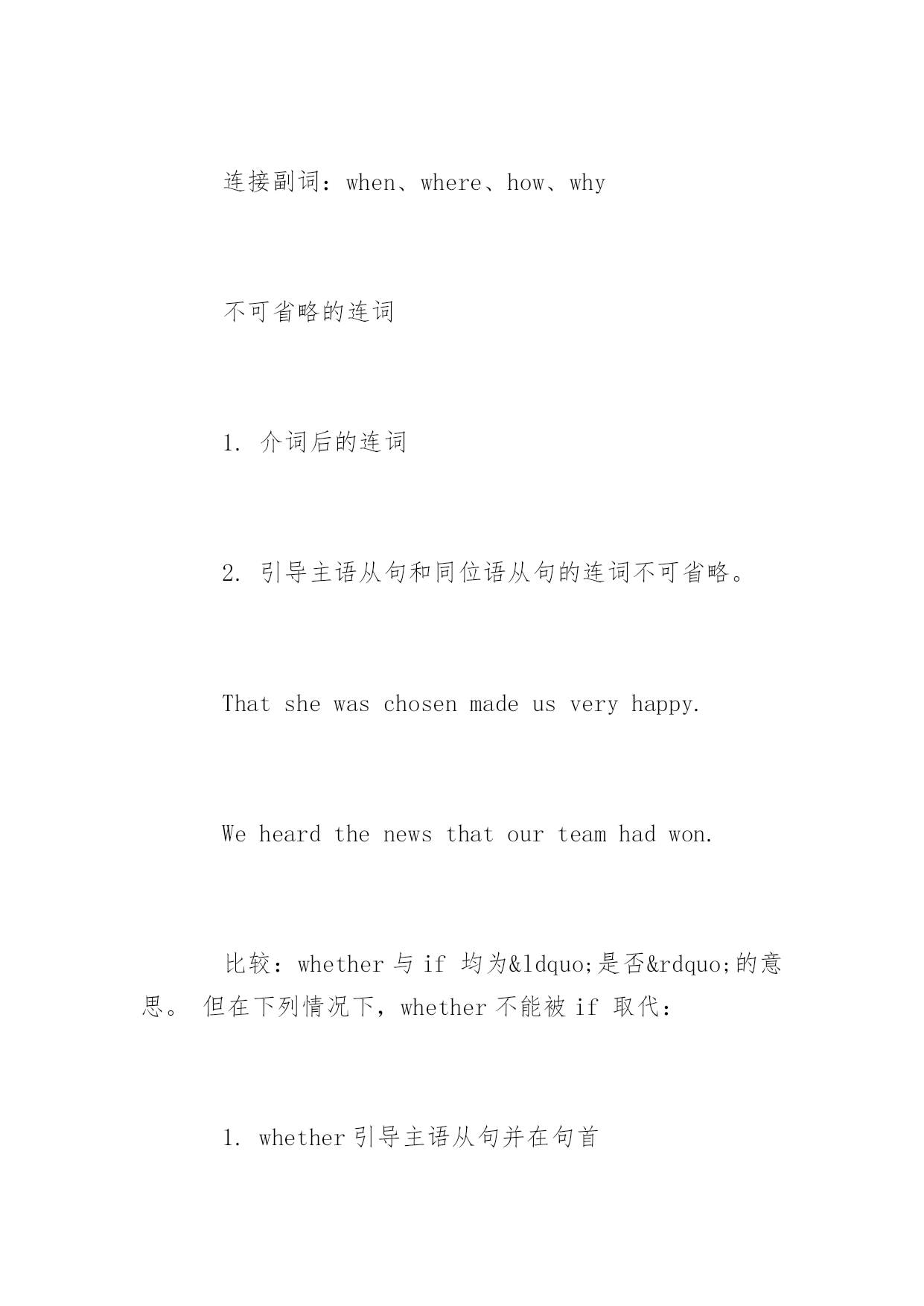 连接副词：when、where、how、why

不可省略的连词

1. 介词后的连词

2. 引导主语从句和同位语从句的连词不可省略。

That she was chosen made us very happy.

We heard the news that our team had won.

比较：whether 与 if 均为&ldquo;是否&rdquo;的意思。 但在下列情况下，whether 不能被 if 取代：

1. whether 引导主语从句并在句首